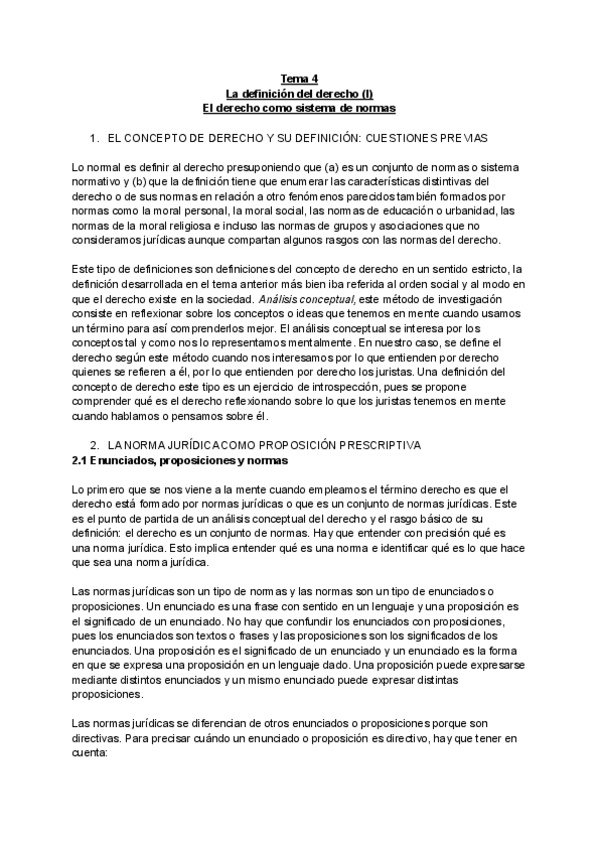 Tema 4
La definición del derecho (I)
El derecho como sistema de normas

1. EL CONCEPTO DE DERECHO Y SU DEFINICIÓN: CUESTIONES PREVIAS

Lo normal es definir al derecho presuponiendo que (a) es un conjunto de normas o sistema normativo y (b) que la definición tiene que enumerar las características distintivas del derecho o de sus normas en relación a otro fenómenos parecidos también formados por normas como la moral personal, la moral social, las normas de educación o urbanidad, las normas de la moral religiosa e incluso las normas de grupos y asociaciones que no consideramos jurídicas aunque compartan algunos rasgos con las normas del derecho.

Este tipo de definiciones son definiciones del concepto de derecho en un sentido estricto, la definición desarrollada en el tema anterior más bien iba referida al orden social y al modo en que el derecho existe en la sociedad. Análisis conceptual, este método de investigación consiste en reflexionar sobre los conceptos o ideas que tenemos en mente cuando usamos un término para así comprenderlos mejor. El análisis conceptual se interesa por los conceptos tal y como nos lo representamos mentalmente. En nuestro caso, se define el derecho según este método cuando nos interesamos por lo que entienden por derecho quienes se refieren a él, por lo que entienden por derecho los juristas. Una definición del concepto de derecho este tipo es un ejercicio de introspección, pues se propone comprender qué es el derecho reflexionando sobre lo que los juristas tenemos en mente cuando hablamos o pensamos sobre él.

2. LA NORMA JURÍDICA COMO PROPOSICIÓN PRESCRIPTIVA
2.1 Enunciados, proposiciones y normas

Lo primero que se nos viene a la mente cuando empleamos el término derecho es que el derecho está formado por normas jurídicas o que es un conjunto de normas jurídicas. Este es el punto de partida de un análisis conceptual del derecho y el rasgo básico de su definición: el derecho es un conjunto de normas. Hay que entender con precisión qué es una norma jurídica. Esto implica entender qué es una norma e identificar qué es lo que hace que sea una norma jurídica.

Las normas jurídicas son un tipo de normas y las normas son un tipo de enunciados o proposiciones. Un enunciado es una frase con sentido en un lenguaje y una proposición es el significado de un enunciado. No hay que confundir los enunciados con proposiciones, pues los enunciados son textos o frases y las proposiciones son los significados de los enunciados. Una proposición es el significado de un enunciado y un enunciado es la forma en que se expresa una proposición en un lenguaje dado. Una proposición puede expresarse mediante distintos enunciados y un mismo enunciado puede expresar distintas proposiciones.

Las normas jurídicas se diferencian de otros enunciados o proposiciones porque son directivas. Para precisar cuándo un enunciado o proposición es directivo, hay que tener en cuenta: